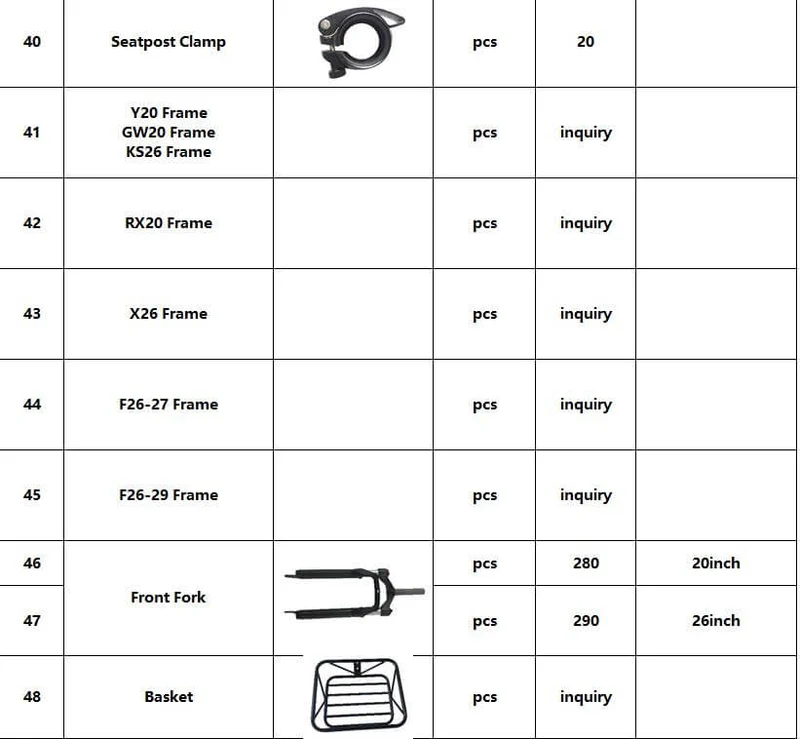 | 40 | Seatpost Clamp |  | pcs | 20 |  |
|---|---|---|---|---|---|
| 41 | Y20 Frame GW20 Frame KS26 Frame |  | pcs | inquiry |  |
| 42 | RX20 Frame |  | pcs | inquiry |  |
| 43 | X26 Frame |  | pcs | inquiry |  |
| 44 | F26-27 Frame |  | pcs | inquiry |  |
| 45 | F26-29 Frame |  | pcs | inquiry |  |
| 46 | Front Fork |  | pcs | 280 | 20inch |
| 47 |  |  | pcs | 290 | 26inch |
| 48 | Basket |  | pcs | inquiry |  |